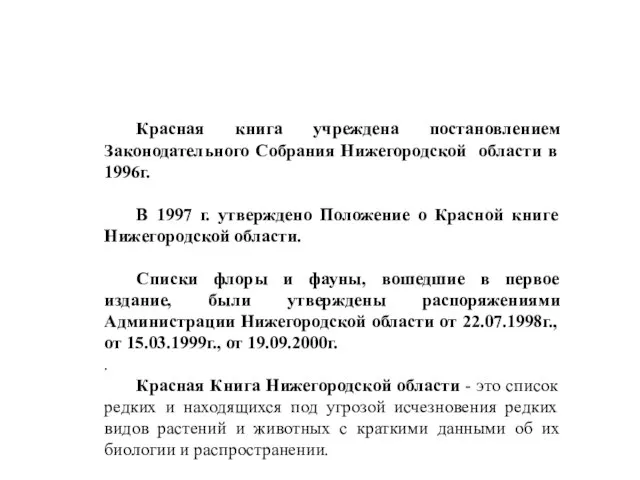 Красная книга учреждена постановлением Законодательного Собрания Нижегородской области в 1996г.

В 1997 г. утверждено Положение о Красной книге Нижегородской области.

Списки флоры и фауны, вошедшие в первое издание, были утверждены распоряжениями Администрации Нижегородской области от 22.07.1998г., от 15.03.1999г., от 19.09.2000г.

.

Красная Книга Нижегородской области - это список редких и находящихся под угрозой исчезновения редких видов растений и животных с краткими данными об их биологии и распространении.